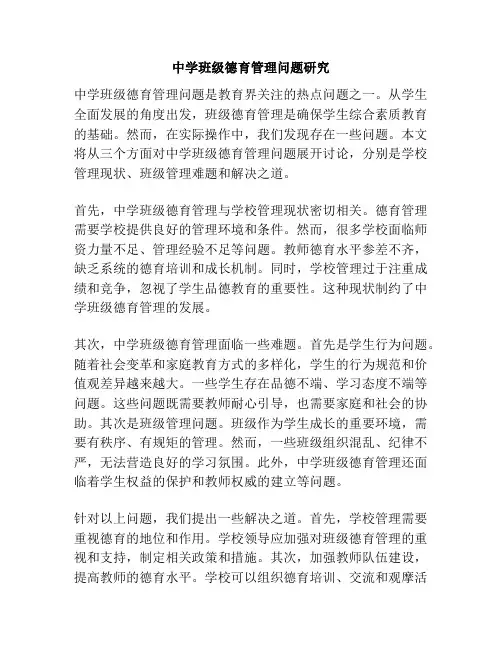 中学班级德育管理问题研究

中学班级德育管理问题是教育界关注的热点问题之一。从学生全面发展的角度出发，班级德育管理是确保学生综合素质教育的基础。然而，在实际操作中，我们发现存在一些问题。本文将从三个方面对中学班级德育管理问题展开讨论，分别是学校管理现状、班级管理难题和解决之道。

首先，中学班级德育管理与学校管理现状密切相关。德育管理需要学校提供良好的管理环境和条件。然而，很多学校面临师资力量不足、管理经验不足等问题。教师德育水平参差不齐，缺乏系统的德育培训和成长机制。同时，学校管理过于注重成绩和竞争，忽视了学生品德教育的重要性。这种现状制约了中学班级德育管理的发展。

其次，中学班级德育管理面临一些难题。首先是学生行为问题。随着社会变革和家庭教育方式的多样化，学生的行为规范和价值观差异越来越大。一些学生存在品德不端、学习态度不端等问题。这些问题既需要教师耐心引导，也需要家庭和社会的协助。其次是班级管理问题。班级作为学生成长的重要环境，需要有秩序、有规矩的管理。然而，一些班级组织混乱、纪律不严，无法营造良好的学习氛围。此外，中学班级德育管理还面临着学生权益的保护和教师权威的建立等问题。

针对以上问题，我们提出一些解决之道。首先，学校管理需要重视德育的地位和作用。学校领导应加强对班级德育管理的重视和支持，制定相关政策和措施。其次，加强教师队伍建设，提高教师的德育水平。学校可以组织德育培训、交流和观摩活